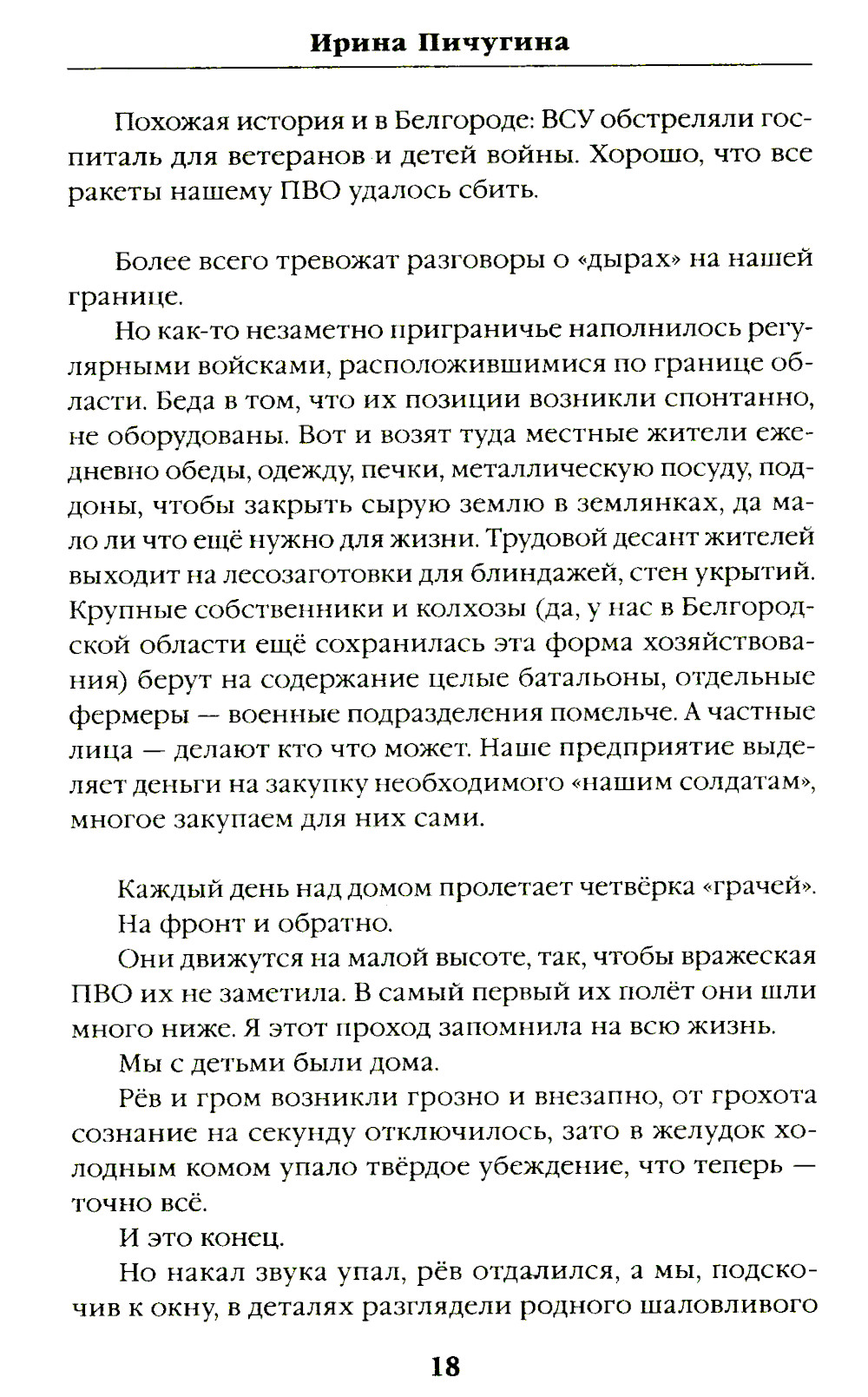 Ирина Пичугина

Похожая история и в Белгороде: ВСУ обстреляли госпиталь для ветеранов и детей войны. Хорошо, что все ракеты нашему ПВО удалось сбить.

Более всего тревожат разговоры о «дырах» на нашей границе.

Но как-то незаметно приграничье наполнилось регулярными войсками, расположившимися по границе области. Беда в том, что их позиции возникли спонтанно, не оборудованы. Вот и возят туда местные жители ежедневно обеды, одежду, печки, металлическую посуду, поддоны, чтобы закрыть сырую землю в землянках, да мало ли что ещё нужно для жизни. Трудовой десант жителей выходит на лесозаготовки для блиндажей, стен укрытий. Крупные собственники и колхозы (да, у нас в Белгородской области ещё сохранилась эта форма хозяйствования) берут на содержание целые батальоны, отдельные фермеры — военные подразделения помельче. А частные лица — делают кто что может. Наше предприятие выделяет деньги на закупку необходимого «нашим солдатам», многое закупаем для них сами.

Каждый день над домом пролетает четвёрка «грачей».

На фронт и обратно.

Они движутся на малой высоте, так, чтобы вражеская ПВО их не заметила. В самый первый их полёт они шли много ниже. Я этот проход запомнила на всю жизнь.

Мы с детьми были дома.

Рёв и гром возникли грозно и внезапно, от грохота сознание на секунду отключилось, зато в желудок холодным комом упало твёрдое убеждение, что теперь — точно всё.

И это конец.

Но накал звука упал, рёв отдалился, а мы, подскочив к окну, в деталях разглядели родного шаловливого

18